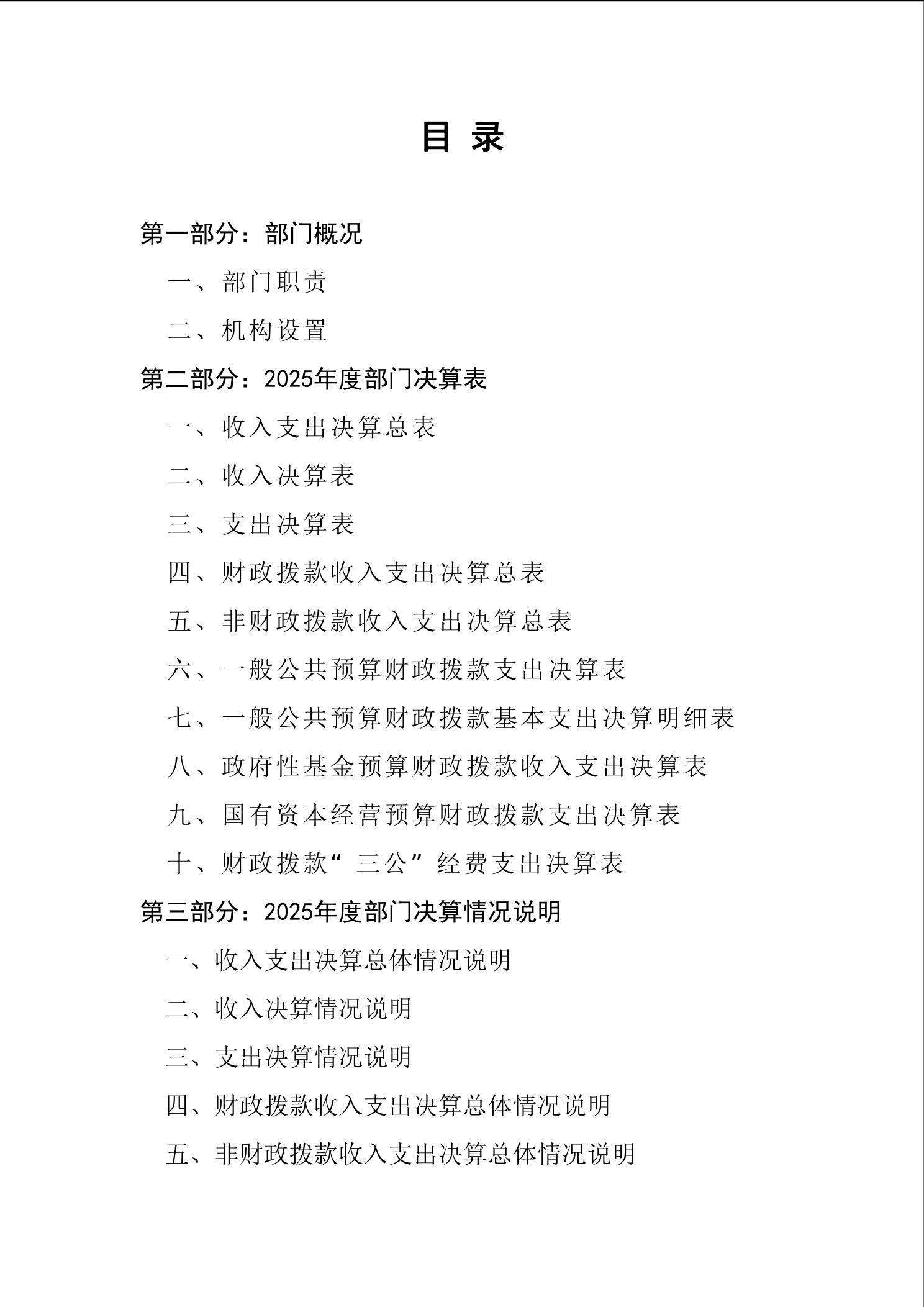 目 录

第一部分：部门概况

一、部门职责

二、机构设置

第二部分：2025年度部门决算表

一、收入支出决算总表

二、收入决算表

三、支出决算表

四、财政拨款收入支出决算总表

五、非财政拨款收入支出决算总表

六、一般公共预算财政拨款支出决算表

七、一般公共预算财政拨款基本支出决算明细表

八、政府性基金预算财政拨款收入支出决算表

九、国有资本经营预算财政拨款支出决算表

十、财政拨款“三公”经费支出决算表

第三部分：2025年度部门决算情况说明

一、收入支出决算总体情况说明

二、收入决算情况说明

三、支出决算情况说明

四、财政拨款收入支出决算总体情况说明

五、非财政拨款收入支出决算总体情况说明